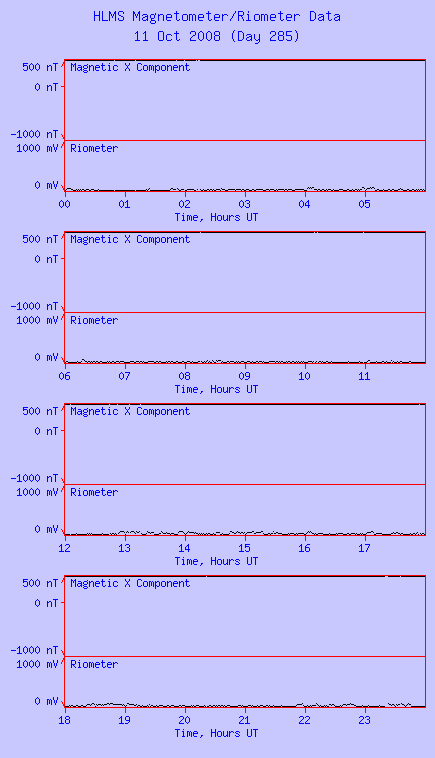 HLMS Magnetometer/Riometer Data
11 Oct 2008 (Day 285)

500 nT
0 nT
-1000 nT
Magnetic X Component
1000 mV
0 mV
Riometer
00 01 02 03 04 05
Time, Hours UT

500 nT
0 nT
-1000 nT
Magnetic X Component
1000 mV
0 mV
Riometer
06 07 08 09 10 11
Time, Hours UT

500 nT
0 nT
-1000 nT
Magnetic X Component
1000 mV
0 mV
Riometer
12 13 14 15 16 17
Time, Hours UT

500 nT
0 nT
-1000 nT
Magnetic X Component
1000 mV
0 mV
Riometer
18 19 20 21 22 23
Time, Hours UT